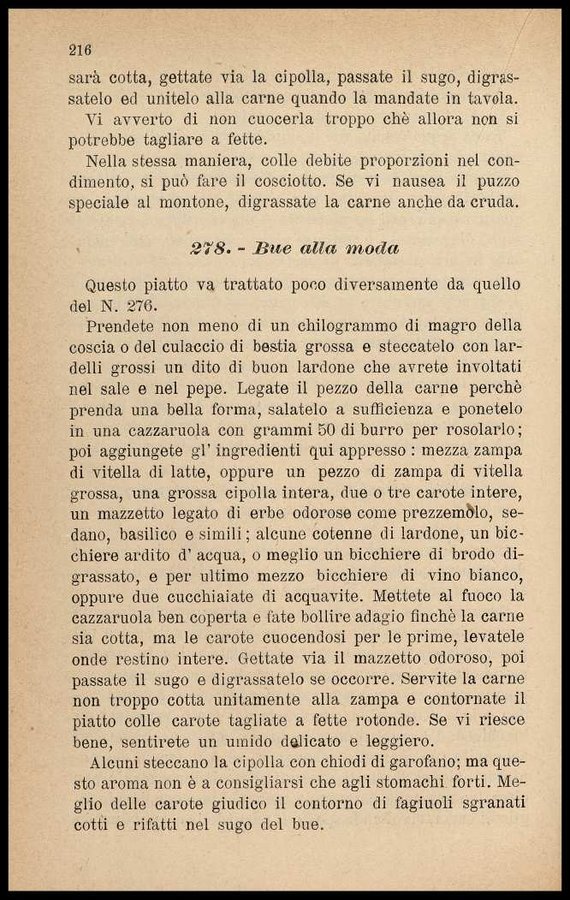 216

sarà cotta, gettate via la cipolla, passate il sugo, digrassatelo ed unitelo alla carne quando la mandate in tavola.

Vi avverto di non cuocerla troppo chè allora non si potrebbe tagliare a fette.

Nella stessa maniera, colle debite proporzioni nel condimento, si può fare il cosciotto. Se vi nausea il puzzo speciale al montone, digrassate la carne anche da cruda.

278. - Bue alla moda

Questo piatto va trattato poco diversamente da quello del N. 276.

Prendete non meno di un chilogrammo di magro della coscia o del culaccio di bestia grossa e steccatelo con lardelli grossi un dito di buon lardone che avrete involtati nel sale e nel pepe. Legate il pezzo della carne perchè prenda una bella forma, salatelo a sufficienza e ponetelo in una cazzaruola con grammi 50 di burro per rosolarlo; poi aggiungete gl' ingredienti qui appresso : mezza zampa di vitella di latte, oppure un pezzo di zampa di vitella grossa, una grossa cipolla intera, due o tre carote intere, un mazzetto legato di erbe odorose come prezzemolo, sedano, basilico e simili; alcune cotenne di lardone, un bicchiere ardito d' acqua, o meglio un bicchiere di brodo digrassato, e per ultimo mezzo bicchiere di vino bianco, oppure due cucchiaiate di acquavite. Mettete al fuoco la cazzaruola ben coperta e fate bollire adagio finchè la carne sia cotta, ma le carote cuocendosi per le prime, levatele onde restino intere. Gettate via il mazzetto odoroso, poi passate il sugo e digrassatelo se occorre. Servite la carne non troppo cotta unitamente alla zampa e contornate il piatto colle carote tagliate a fette rotonde. Se vi riesce bene, sentirete un umido delicato e leggiero.

Alcuni steccano la cipolla con chiodi di garofano; ma questo aroma non è a consigliarsi che agli stomachi forti. Meglio delle carote giudico il contorno di fagiuoli sgranati cotti e rifatti nel sugo del bue.